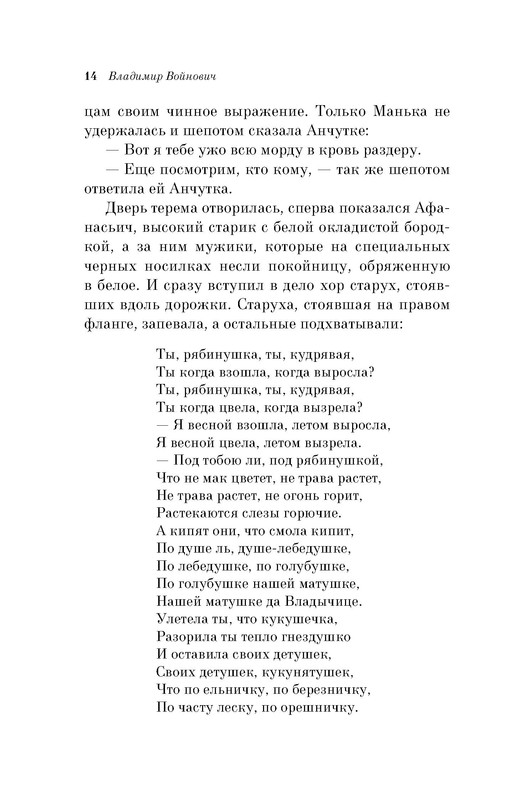 14 Владимир Войнович

цам своим чинное выражение. Только Манька не удержалась и шепотом сказала Анчутке:

— Вот я тебе ужо всю морду в кровь раздеру.

— Еще посмотрим, кто кому, — так же шепотом ответила ей Анчутка.

Дверь терема отворилась, сперва показался Афанасьич, высокий старик с белой окладистой бородкой, а за ним мужики, которые на специальных черных носилках несли покойницу, обряженную в белое. И сразу вступил в дело хор старух, стоявших вдоль дорожки. Старуха, стоявшая на правом фланге, запевала, а остальные подхватывали:

Ты, рябинушка, ты, кудрявая,
Ты когда взошла, когда выросла?
Ты, рябинушка, ты, кудрявая,
Ты когда цвела, когда вызрела?
— Я весной взошла, летом выросла,
Я весной цвела, летом вызрела.
— Под тобою ли, под рябинушкой,
Что не мак цветет, не трава растет,
Не трава растет, не огонь горит,
Растекаются слезы горючие.
А кипят они, что смола кипит,
По душе ль, душе-лебедушке,
По лебедушке, по голубушке,
По голубушке нашей матушке,
Нашей матушке да Владычице.
Улетела ты, что кукушечка,
Разорила ты тепло гнездушко
И оставила своих детушек,
Своих детушек, кукунятушек,
Что по ельничку, по березничку,
По часту леску, по орешничку.